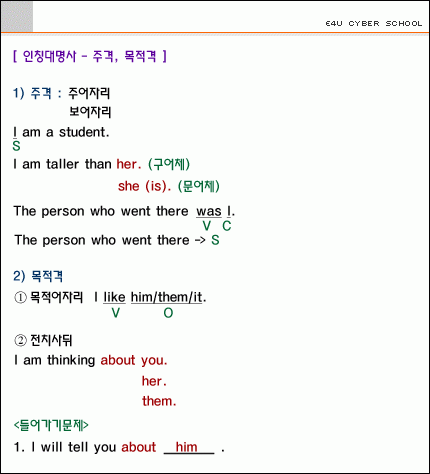 E4U CYBER SCHOOL

[ 인칭대명사 - 주격, 목적격 ]

1) 주격 : 주어자리
보어자리

I am a student.
S

I am taller than her. (구어체)
she (is). (문어체)

The person who went there was I.
V C

The person who went there -> S

2) 목적격

① 목적어자리 I like him/them/it.
V O

② 전치사뒤

I am thinking about you.
her.
them.

<들어가기문제>

1. I will tell you about him .